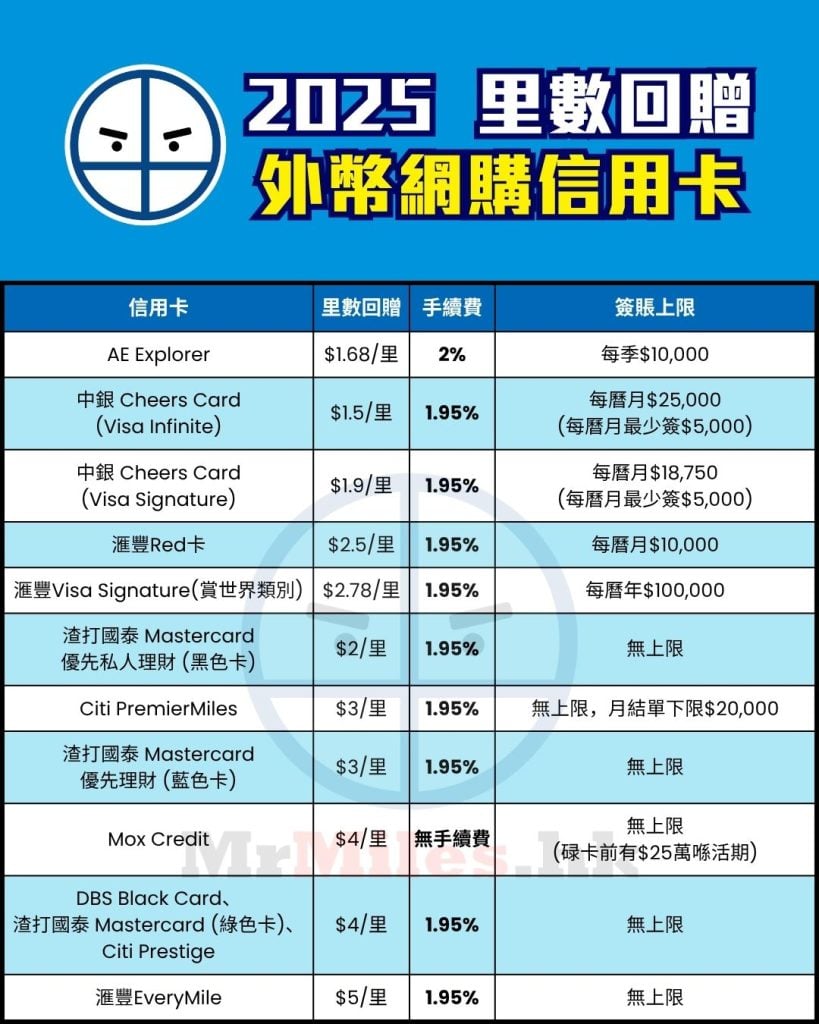 2025 里數回贈
外幣網購信用卡

| 信用卡 | 里數回贈 | 手續費 | 簽賬上限 |
|---|---|---|---|
| AE Explorer | \$1.68/里 | 2% | 每季\$10,000 |
| 中銀 Cheers Card (Visa Infinite) | \$1.5/里 | 1.95% | 每曆月\$25,000 (每曆月最少簽\$5,000) |
| 中銀 Cheers Card (Visa Signature) | \$1.9/里 | 1.95% | 每曆月\$18,750 (每曆月最少簽\$5,000) |
| 滙豐Red卡 | \$2.5/里 | 1.95% | 每曆月\$10,000 |
| 滙豐Visa Signature(賞世界類別) | \$2.78/里 | 1.95% | 每曆年\$100,000 |
| 渣打國泰 Mastercard 優先私人理財 (黑色卡) | \$2/里 | 1.95% | 無上限 |
| Citi PremierMiles | \$3/里 | 1.95% | 無上限，月結單下限\$20,000 |
| 渣打國泰 Mastercard 優先理財 (藍色卡) | \$3/里 | 1.95% | 無上限 |
| Mox Credit | \$4/里 | 無手續費 | 無上限 (碌卡前有\$25萬喺活期) |
| DBS Black Card、渣打國泰 Mastercard (綠色卡)、Citi Prestige | \$4/里 | 1.95% | 無上限 |
| 滙豐EveryMile | \$5/里 | 1.95% | 無上限 |

MrMiles.hk